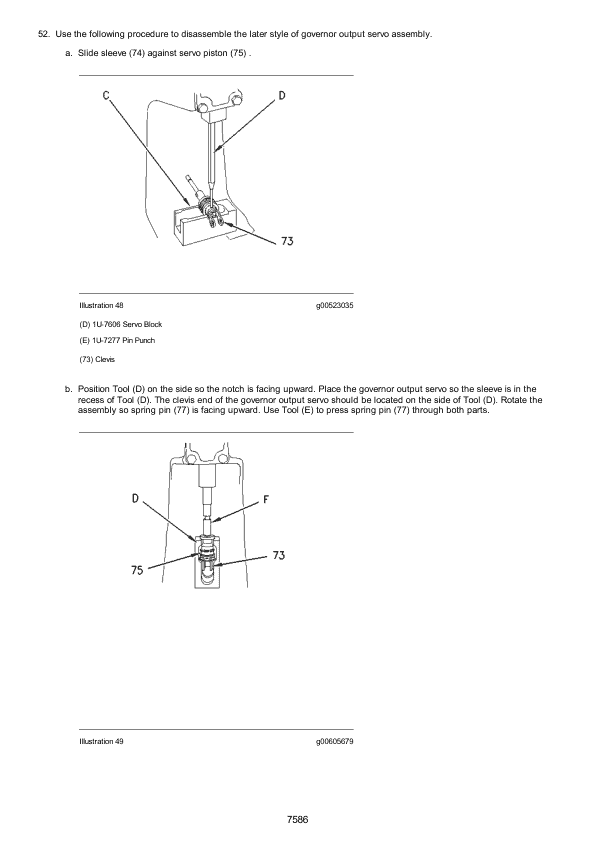 52. Use the following procedure to disassemble the later style of governor output servo assembly.

a. Slide sleeve (74) against servo piston (75) .

C

D

73

Illustration 48

g00523035

(D) 1U-7606 Servo Block

(E) 1U-7277 Pin Punch

(73) Clevis

b. Position Tool (D) on the side so the notch is facing upward. Place the governor output servo so the sleeve is in the recess of Tool (D). The clevis end of the governor output servo should be located on the side of Tool (D). Rotate the assembly so spring pin (77) is facing upward. Use Tool (E) to press spring pin (77) through both parts.

D

F

73

75

Illustration 49

g00605679

7586